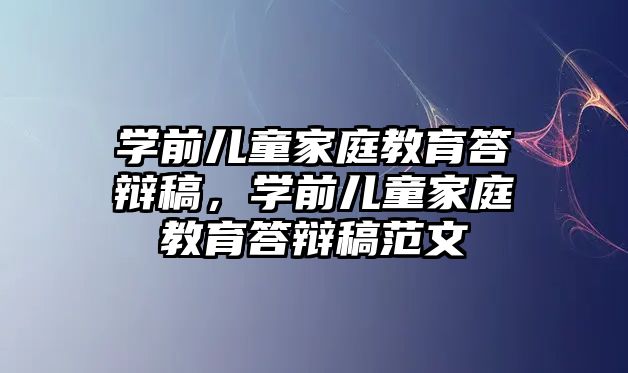 学前儿童家庭教育答辩稿，学前儿童家庭教育答辩稿范文